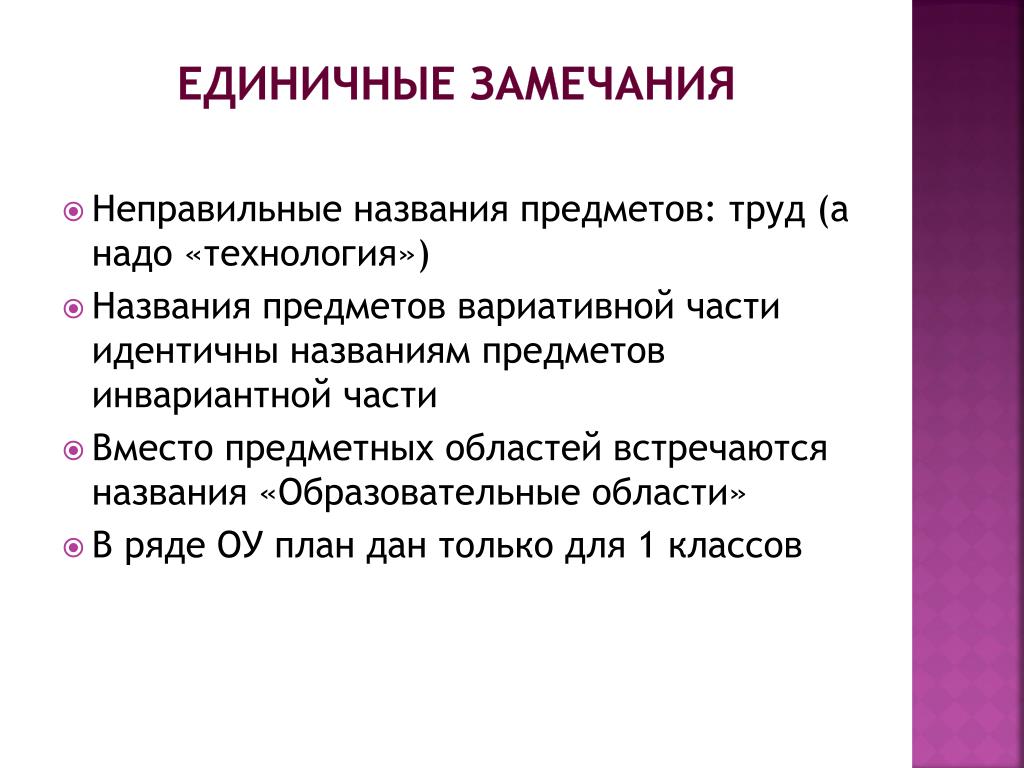 ЕДИНИЧНЫЕ ЗАМЕЧАНИЯ

Неправильные названия предметов: труд (а надо «технология»)

Названия предметов вариативной части идентичны названиям предметов инвариантной части

Вместо предметных областей встречаются названия «Образовательные области»

В ряде ОУ план дан только для 1 классов